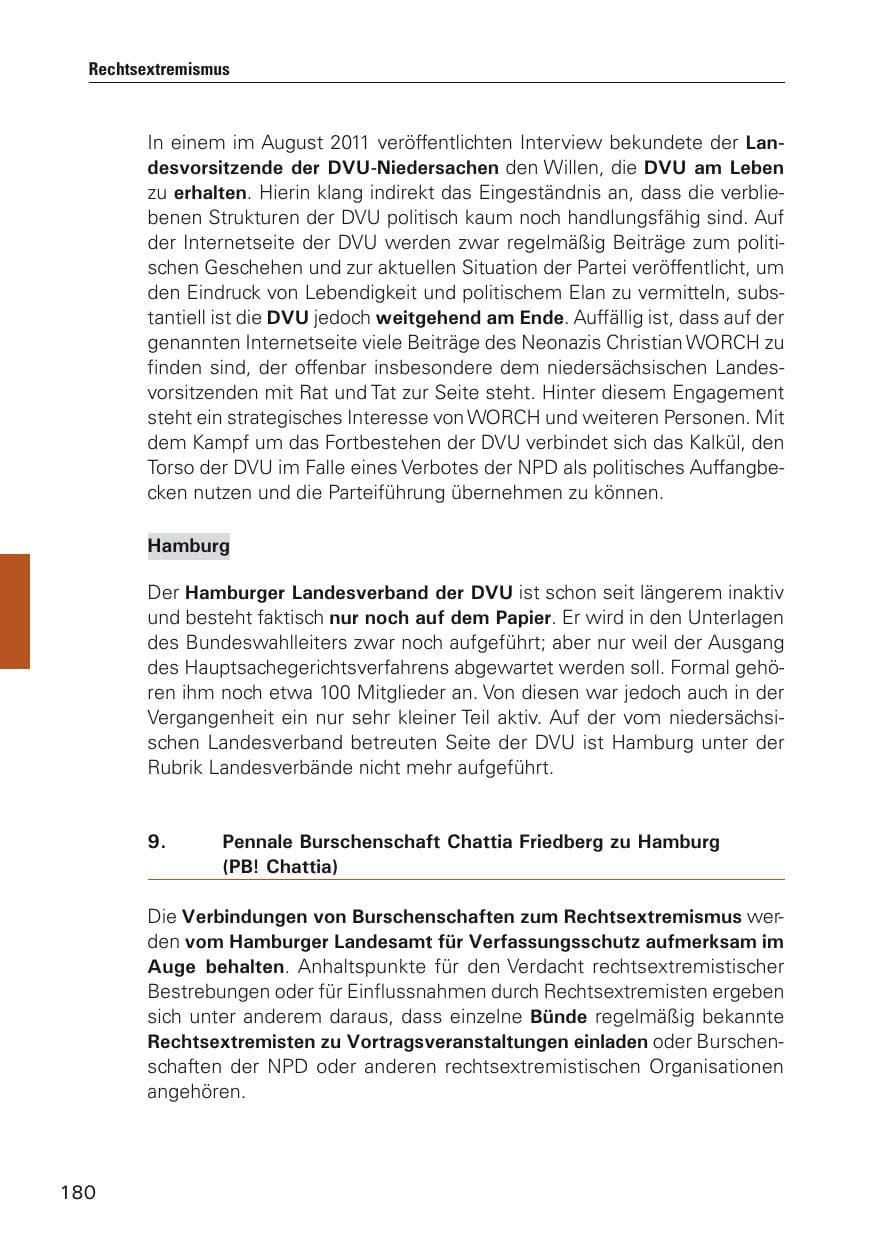 Rechtsextremismus

In einem im August 2011 veröffentlichten Interview bekundete der Landesvorsitzende der DVU-Niedersachen den Willen, die DVU am Leben zu erhalten. Hierin klang indirekt das Eingeständnis an, dass die verbliebenen Strukturen der DVU politisch kaum noch handlungsfähig sind. Auf der Internetseite der DVU werden zwar regelmäßig Beiträge zum politischen Geschehen und zur aktuellen Situation der Partei veröffentlicht, um den Eindruck von Lebendigkeit und politischem Elan zu vermitteln, substantiell ist die DVU jedoch weitgehend am Ende. Auffällig ist, dass auf der genannten Internetseite viele Beiträge des Neonazis Christian WORCH zu finden sind, der offenbar insbesondere dem niedersächsischen Landesvorsitzenden mit Rat und Tat zur Seite steht. Hinter diesem Engagement steht ein strategisches Interesse von WORCH und weiteren Personen. Mit dem Kampf um das Fortbestehen der DVU verbindet sich das Kalkül, den Torso der DVU im Falle eines Verbotes der NPD als politisches Auffangbecken nutzen und die Parteiführung übernehmen zu können.

Hamburg

Der Hamburger Landesverband der DVU ist schon seit längerem inaktiv und besteht faktisch nur noch auf dem Papier. Er wird in den Unterlagen des Bundeswahlleiters zwar noch aufgeführt; aber nur weil der Ausgang des Hauptsachegerichtsverfahrens abgewartet werden soll. Formal gehören ihm noch etwa 100 Mitglieder an. Von diesen war jedoch auch in der Vergangenheit ein nur sehr kleiner Teil aktiv. Auf der vom niedersächsischen Landesverband betreuten Seite der DVU ist Hamburg unter der Rubrik Landesverbände nicht mehr aufgeführt.

9. Pennale Burschenschaft Chattia Friedberg zu Hamburg (PB! Chattia)

Die Verbindungen von Burschenschaften zum Rechtsextremismus werden vom Hamburger Landesamt für Verfassungsschutz aufmerksam im Auge behalten. Anhaltspunkte für den Verdacht rechtsextremistischer Bestrebungen oder für Einflussnahmen durch Rechtsextremisten ergeben sich unter anderem daraus, dass einzelne Bünde regelmäßig bekannte Rechtsextremisten zu Vortragsveranstaltungen einladen oder Burschenschaften der NPD oder anderen rechtsextremistischen Organisationen angehören.

180